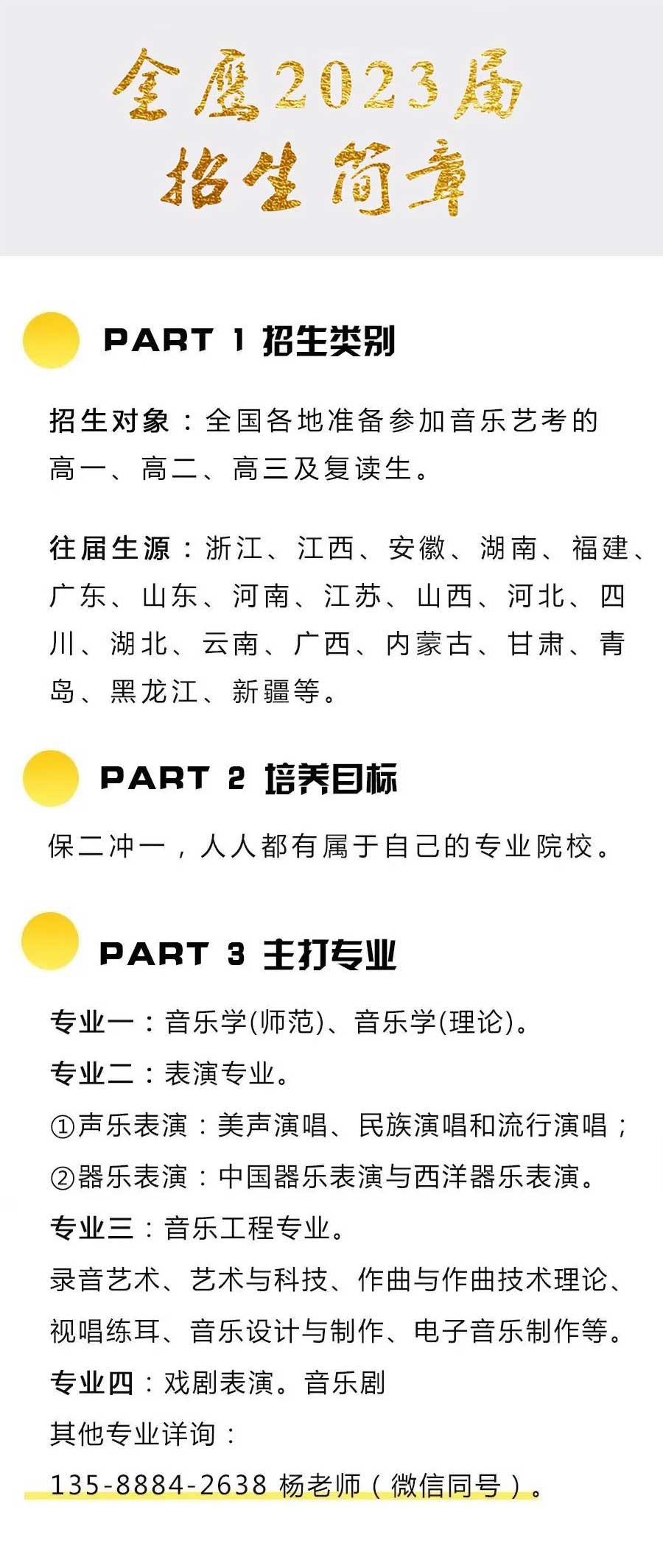 金鹰2023届
招生简章

PART 1 招生类别

招生对象：全国各地准备参加音乐艺考的高一、高二、高三及复读生。

往届生源：浙江、江西、安徽、湖南、福建、广东、山东、河南、江苏、山西、河北、四川、湖北、云南、广西、内蒙古、甘肃、青岛、黑龙江、新疆等。

PART 2 培养目标

保二冲一，人人都有属于自己的专业院校。

PART 3 主打专业

专业一：音乐学(师范)、音乐学(理论)。
专业二：表演专业。
①声乐表演：美声演唱、民族演唱和流行演唱；
②器乐表演：中国器乐表演与西洋器乐表演。
专业三：音乐工程专业。
录音艺术、艺术与科技、作曲与作曲技术理论、视唱练耳、音乐设计与制作、电子音乐制作等。
专业四：戏剧表演。音乐剧
其他专业详询：
135-8884-2638 杨老师（微信同号）。